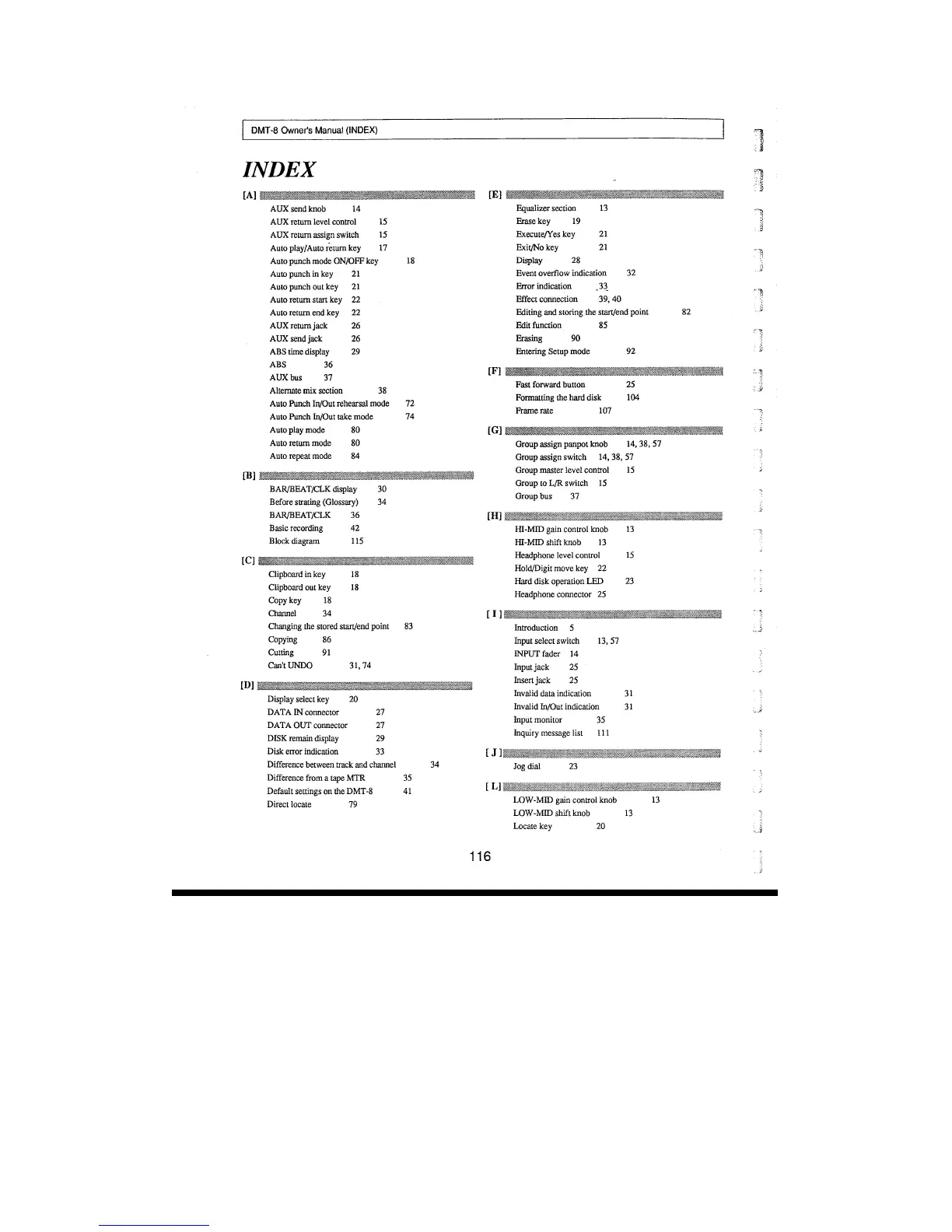 DMT-8 Owner's Manual (INDEX)

INDEX

[A]
AUX send knob 14
AUX return level control 15
AUX return assign switch 15
Auto play/Auto return key 17
Auto punch mode ON/OFF key 18
Auto punch in key 21
Auto punch out key 21
Auto return start key 22
Auto return end key 22
AUX return jack 26
AUX send jack 26
ABS time display 29
ABS 36
AUX bus 37
Alternate mix section 38
Auto Punch In/Out rehearsal mode 72
Auto Punch In/Out take mode 74
Auto play mode 80
Auto return mode 80
Auto repeat mode 84

[B]
BAR/BEAT/CLK display 30
Before strating (Glossary) 34
BAR/BEAT/CLK 36
Basic recording 42
Block diagram 115

[C]
Clipboard in key 18
Clipboard out key 18
Copy key 18
Channel 34
Changing the stored start/end point 83
Copying 86
Cutting 91
Can't UNDO 31, 74

[D]
Display select key 20
DATA IN connector 27
DATA OUT connector 27
DISK remain display 29
Disk error indication 33
Difference between track and channel 34
Difference from a tape MTR 35
Default settings on the DMT-8 41
Direct locate 79

[E]
Equalizer section 13
Erase key 19
Execute/Yes key 21
Exit/No key 21
Display 28
Event overflow indication 32
Error indication 33
Effect connection 39, 40
Editing and storing the start/end point 82
Edit function 85
Erasing 90
Entering Setup mode 92

[F]
Fast forward button 25
Formatting the hard disk 104
Frame rate 107

[G]
Group assign panpot knob 14, 38, 57
Group assign switch 14, 38, 57
Group master level control 15
Group to L/R switch 15
Group bus 37

[H]
HI-MID gain control knob 13
HI-MID shift knob 13
Headphone level control 15
Hold/Digit move key 22
Hard disk operation LED 23
Headphone connector 25

[ I ]
Introduction 5
Input select switch 13, 57
INPUT fader 14
Input jack 25
Insert jack 25
Invalid data indication 31
Invalid In/Out indication 31
Input monitor 35
Inquiry message list 111

[ J ]
Jog dial 23

[ L ]
LOW-MID gain control knob 13
LOW-MID shift knob 13
Locate key 20

116